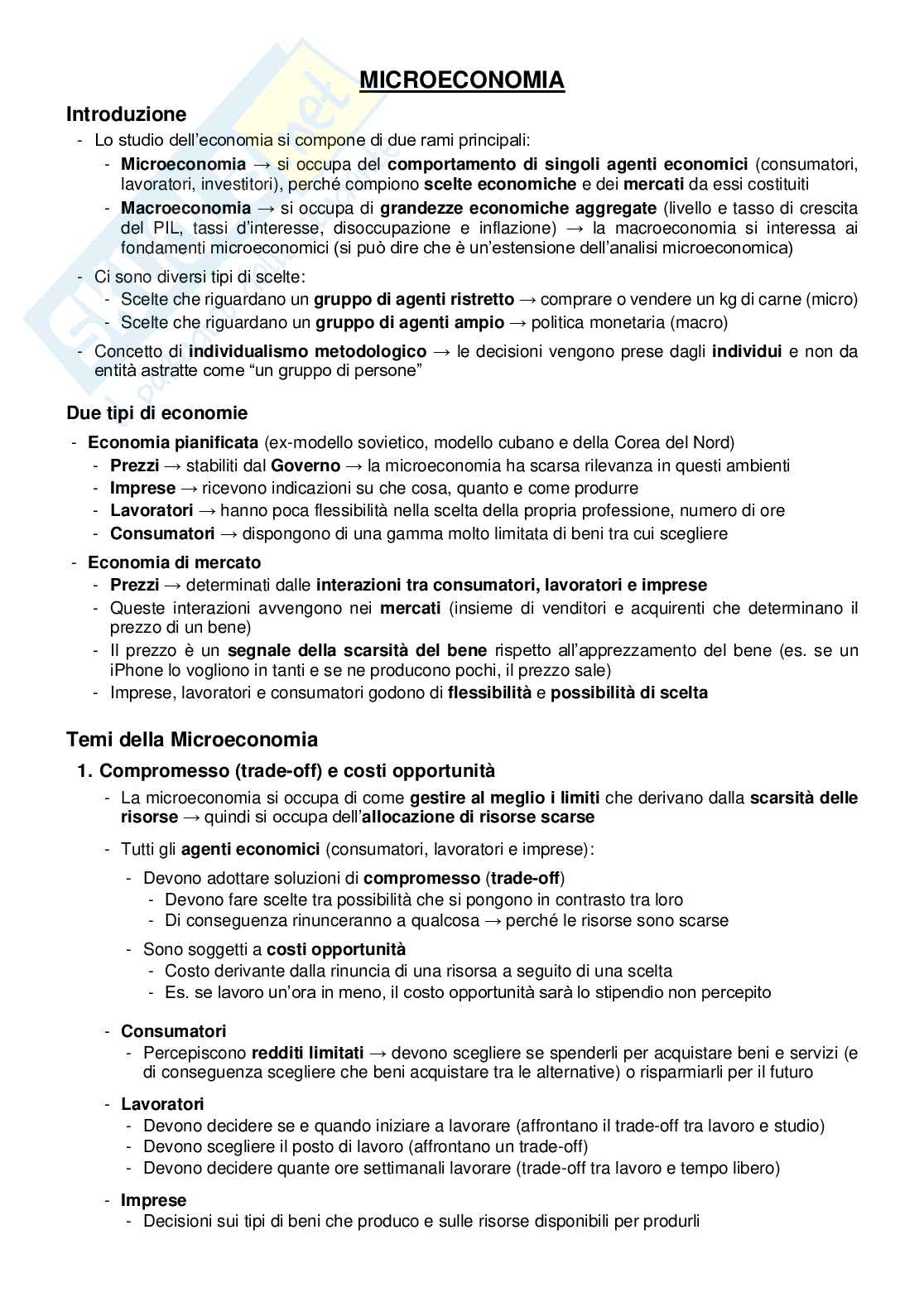 MICROECONOMIA

Introduzione

- Lo studio dell'economia si compone di due rami principali:
  - Microeconomia → si occupa del comportamento di singoli agenti economici (consumatori, lavoratori, investitori), perché compiono scelte economiche e dei mercati da essi costituiti
  - Macroeconomia → si occupa di grandezze economiche aggregate (livello e tasso di crescita del PIL, tassi d'interesse, disoccupazione e inflazione) → la macroeconomia si interessa ai fondamenti microeconomici (si può dire che è un'estensione dell'analisi microeconomica)
- Ci sono diversi tipi di scelte:
  - Scelte che riguardano un gruppo di agenti ristretto → comprare o vendere un kg di carne (micro)
  - Scelte che riguardano un gruppo di agenti ampio → politica monetaria (macro)
- Concetto di individualismo metodologico → le decisioni vengono prese dagli individui e non da entità astratte come "un gruppo di persone"

Due tipi di economie

- Economia pianificata (ex-modello sovietico, modello cubano e della Corea del Nord)
  - Prezzi → stabiliti dal Governo → la microeconomia ha scarsa rilevanza in questi ambienti
  - Imprese → ricevono indicazioni su che cosa, quanto e come produrre
  - Lavoratori → hanno poca flessibilità nella scelta della propria professione, numero di ore
  - Consumatori → dispongono di una gamma molto limitata di beni tra cui scegliere
- Economia di mercato
  - Prezzi → determinati dalle interazioni tra consumatori, lavoratori e imprese
  - Queste interazioni avvengono nei mercati (insieme di venditori e acquirenti che determinano il prezzo di un bene)
  - Il prezzo è un segnale della scarsità del bene rispetto all'apprezzamento del bene (es. se un iPhone lo vogliono in tanti e se ne producono pochi, il prezzo sale)
  - Imprese, lavoratori e consumatori godono di flessibilità e possibilità di scelta

Temi della Microeconomia

1. Compromesso (trade-off) e costi opportunità
  - La microeconomia si occupa di come gestire al meglio i limiti che derivano dalla scarsità delle risorse → quindi si occupa dell'allocazione di risorse scarse
  - Tutti gli agenti economici (consumatori, lavoratori e imprese):
    - Devono adottare soluzioni di compromesso (trade-off)
      - Devono fare scelte tra possibilità che si pongono in contrasto tra loro
      - Di conseguenza rinunceranno a qualcosa → perché le risorse sono scarse
    - Sono soggetti a costi opportunità
      - Costo derivante dalla rinuncia di una risorsa a seguito di una scelta
      - Es. se lavoro un'ora in meno, il costo opportunità sarà lo stipendio non percepito
  - Consumatori
    - Percepiscono redditi limitati → devono scegliere se spenderli per acquistare beni e servizi (e di conseguenza scegliere che beni acquistare tra le alternative) o risparmiarli per il futuro
  - Lavoratori
    - Devono decidere se e quando iniziare a lavorare (affrontano il trade-off tra lavoro e studio)
    - Devono scegliere il posto di lavoro (affrontano un trade-off)
    - Devono decidere quante ore settimanali lavorare (trade-off tra lavoro e tempo libero)
  - Imprese
    - Decisioni sui tipi di beni che produco e sulle risorse disponibili per produrli